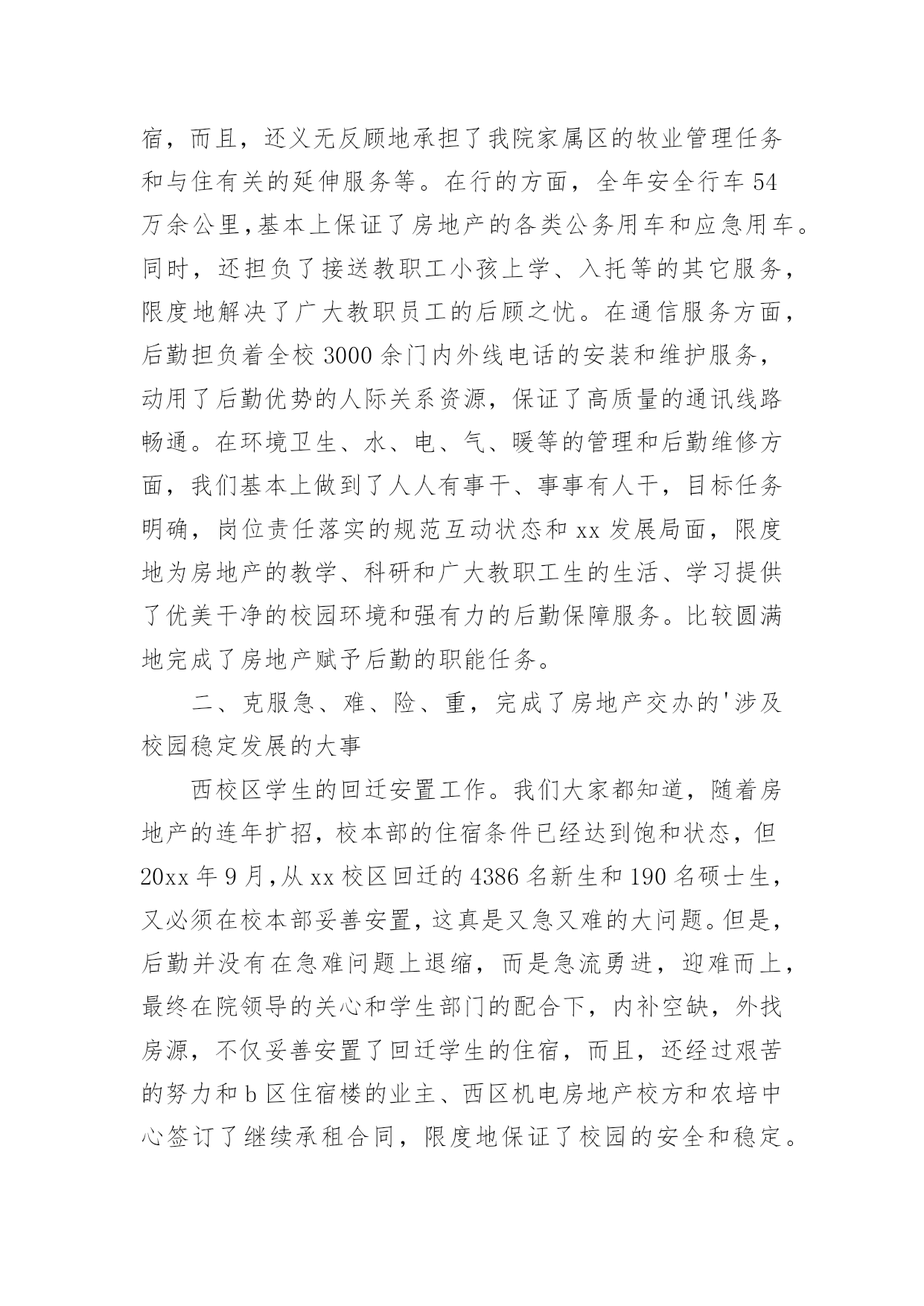 宿，而且，还义无反顾地承担了我院家属区的牧业管理任务和与住有关的延伸服务等。在行的方面，全年安全行车 54 万余公里，基本上保证了房地产的各类公务用车和应急用车。同时，还担负了接送教职工小孩上学、入托等的其它服务，限度地解决了广大教职员工的后顾之忧。在通信服务方面，后勤担负着全校 3000 余门内外线电话的安装和维护服务，动用了后勤优势的人际关系资源，保证了高质量的通讯线路畅通。在环境卫生、水、电、气、暖等的管理和后勤维修方面，我们基本上做到了人人有事干、事事有人干，目标任务明确，岗位责任落实的规范互动状态和 xx 发展局面，限度地为房地产的教学、科研和广大教职工生的生活、学习提供了优美干净的校园环境和强有力的后勤保障服务。比较圆满地完成了房地产赋予后勤的职能任务。

二、克服急、难、险、重，完成了房地产交办的'涉及校园稳定发展的大事

西校区学生的回迁安置工作。我们大家都知道，随着房地产的连年扩招，校本部的住宿条件已经达到饱和状态，但 20xx 年 9 月，从 xx 校区回迁的 4386 名新生和 190 名硕士生，又必须在校本部妥善安置，这真是又急又难的大问题。但是，后勤并没有在急难问题上退缩，而是急流勇进，迎难而上，最终在院领导的关心和学生部门的配合下，内补空缺，外找房源，不仅妥善安置了回迁学生的住宿，而且，还经过艰苦的努力和 b 区住宿楼的业主、西区机电房地产校方和农培中心签订了继续承租合同，限度地保证了校园的安全和稳定。